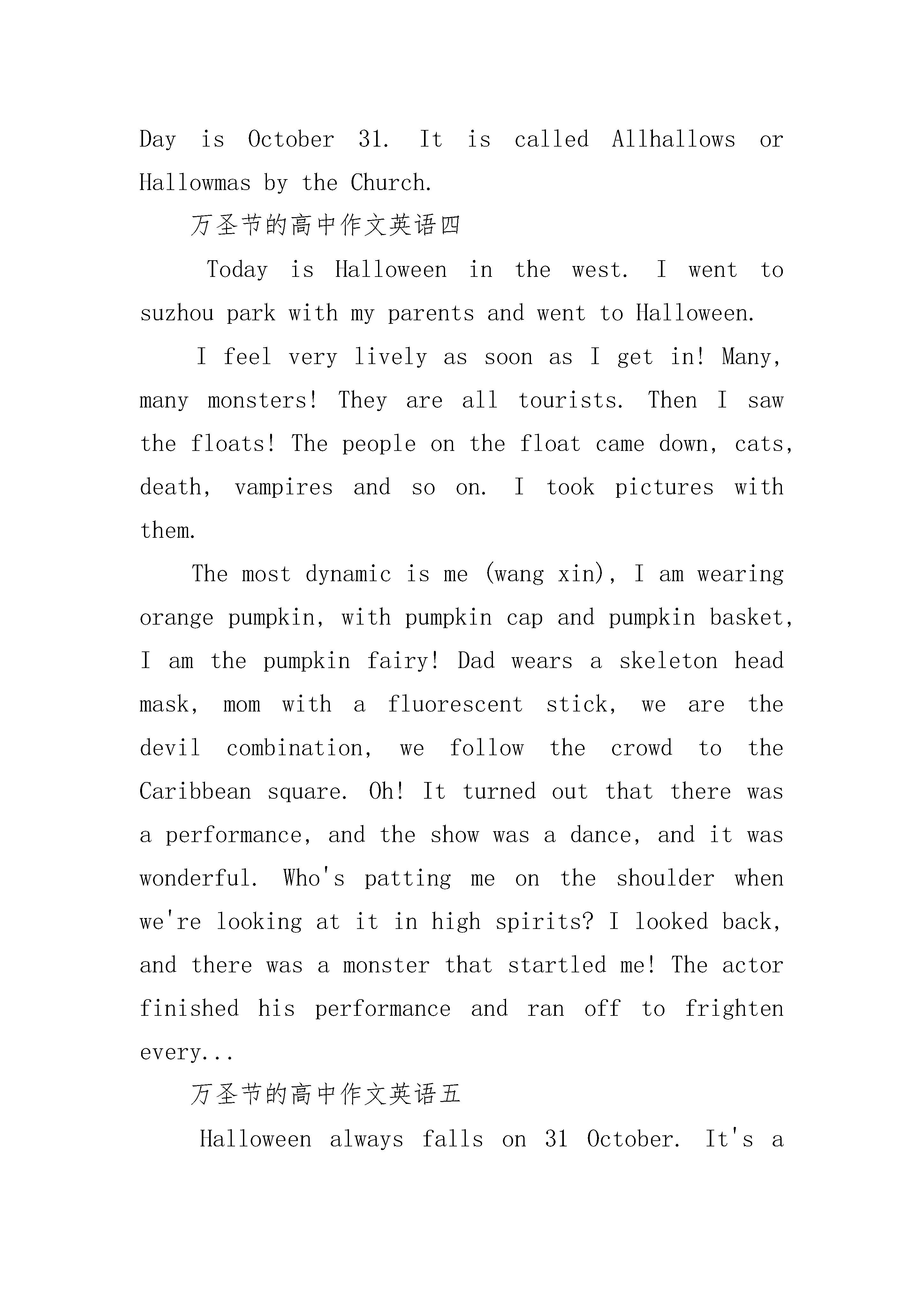 Day is October 31. It is called Allhallows or Hallowmas by the Church.

万圣节的高中作文英语四

Today is Halloween in the west. I went to suzhou park with my parents and went to Halloween.

I feel very lively as soon as I get in! Many, many monsters! They are all tourists. Then I saw the floats! The people on the float came down, cats, death, vampires and so on. I took pictures with them.

The most dynamic is me (wang xin), I am wearing orange pumpkin, with pumpkin cap and pumpkin basket, I am the pumpkin fairy! Dad wears a skeleton head mask, mom with a fluorescent stick, we are the devil combination, we follow the crowd to the Caribbean square. Oh! It turned out that there was a performance, and the show was a dance, and it was wonderful. Who's patting me on the shoulder when we're looking at it in high spirits? I looked back, and there was a monster that startled me! The actor finished his performance and ran off to frighten every...

万圣节的高中作文英语五

Halloween always falls on 31 October. It's a